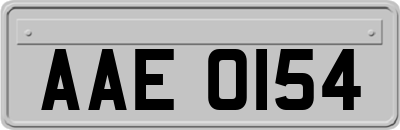 AAE 0154